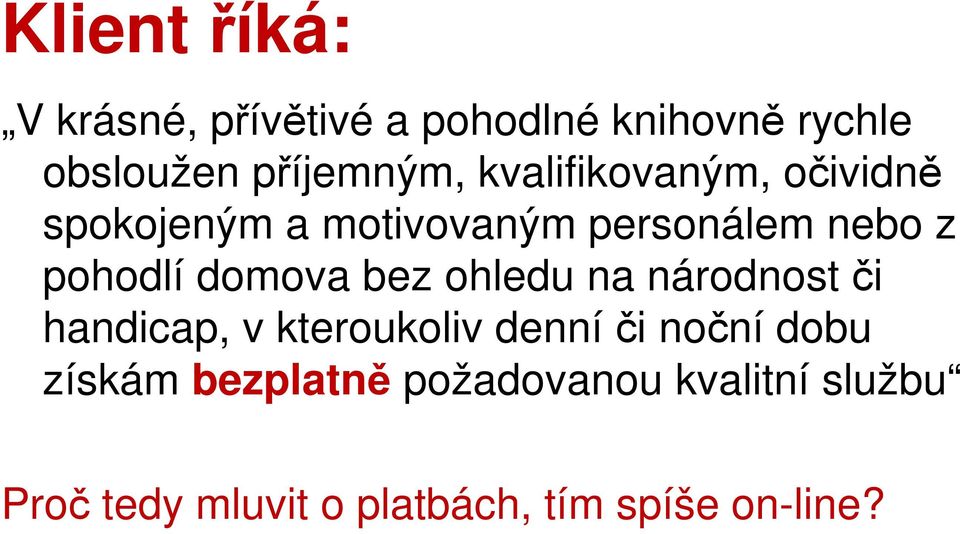 Klient říká:

„V krásné, přívětivé a pohodlné knihovně rychle obsloužen příjemným, kvalifikovaným, očividně spokojeným a motivovaným personálem nebo z pohodlí domova bez ohledu na národnost či handicap, v kteroukoliv denní či noční dobu získám bezplatně požadovanou kvalitní službu“

Proč tedy mluvit o platbách, tím spíše on-line?